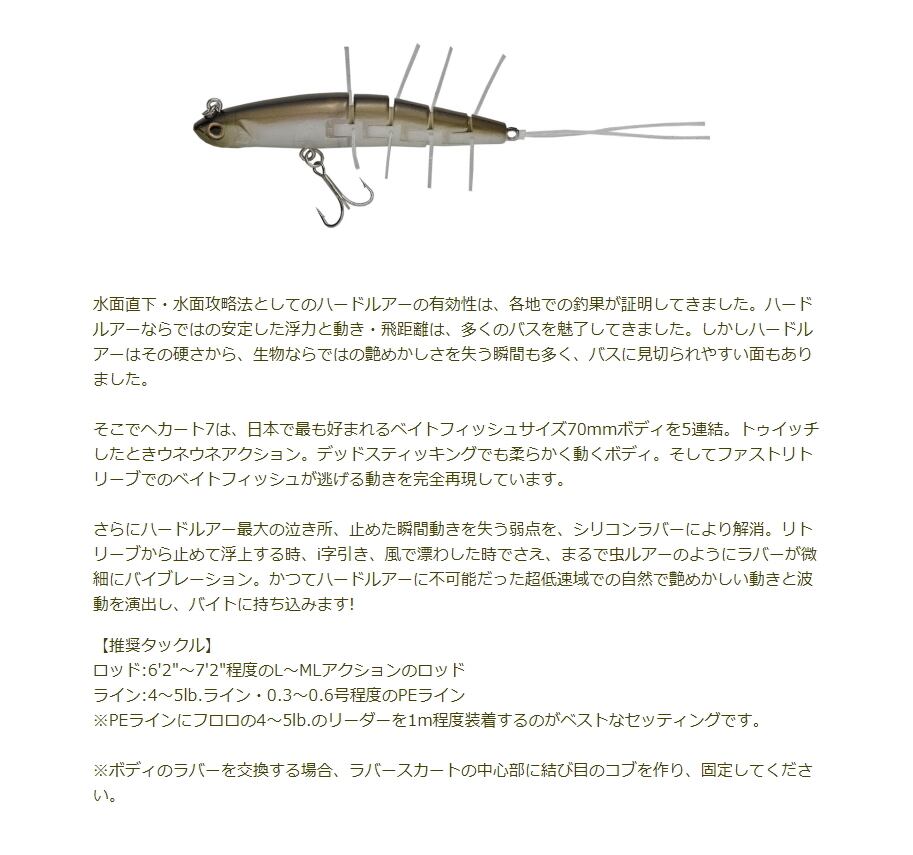 水面直下・水面攻略法としてのハードルアーの有効性は、各地での釣果が証明してきました。ハードルアーならではの安定した浮力と動き・飛距離は、多くのバスを魅了してきました。しかしハードルアーはその硬さから、生物ならではの艶めかしさを失う瞬間も多く、バスに見切られやすい面もありました。

そこでヘカート7は、日本で最も好まれるベイトフィッシュサイズ70mmボディを5連結。トゥイッチしたときウネウネアクション。デッドスティッキングでも柔らかく動くボディ。そしてファストリトリーブでのベイトフィッシュが逃げる動きを完全再現しています。

さらにハードルアー最大の泣き所、止めた瞬間動きを失う弱点を、シリコンラバーにより解消。リトリーブから止めて浮上する時、i字引き、風で漂わした時でさえ、まるで虫ルアーのようにラバーが微細にバイブレーション。かつてハードルアーに不可能だった超低速域での自然で艶めかしい動きと波動を演出し、バイトに持ち込みます!

【推奨タックル】
ロッド:6'2"～7'2"程度のL～MLアクションのロッド
ライン:4～5lb.ライン・0.3～0.6号程度のPEライン
※PEラインにフロロの4～5lb.のリーダーを1m程度装着するのがベストなセッティングです。

※ボディのラバーを交換する場合、ラバースカートの中心部に結び目のコブを作り、固定してください。